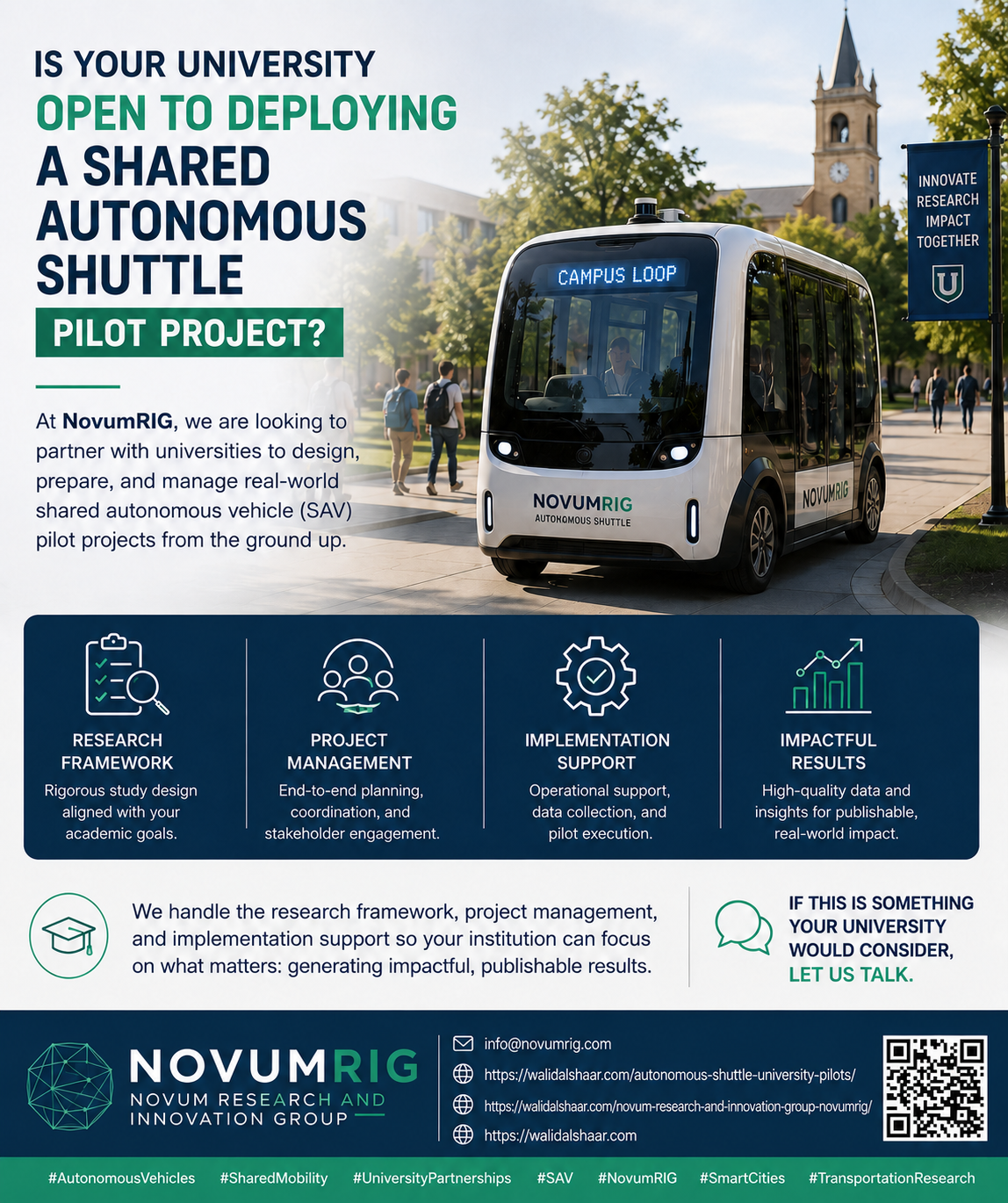 IS YOUR UNIVERSITY OPEN TO DEPLOYING A SHARED AUTONOMOUS SHUTTLE

PILOT PROJECT?

At NovumRIG, we are looking to partner with universities to design, prepare, and manage real-world shared autonomous vehicle (SAV) pilot projects from the ground up.

CAMPUS LOOP

NOVUMRIG
AUTONOMOUS SHUTTLE

NOVUMRIG

INNOVATE RESEARCH IMPACT TOGETHER

U

RESEARCH FRAMEWORK
Rigorous study design aligned with your academic goals.

PROJECT MANAGEMENT
End-to-end planning, coordination, and stakeholder engagement.

IMPLEMENTATION SUPPORT
Operational support, data collection, and pilot execution.

IMPACTFUL RESULTS
High-quality data and insights for publishable, real-world impact.

We handle the research framework, project management, and implementation support so your institution can focus on what matters: generating impactful, publishable results.

IF THIS IS SOMETHING YOUR UNIVERSITY WOULD CONSIDER, LET US TALK.

NOVUMRIG
NOVUM RESEARCH AND INNOVATION GROUP

info@novumrig.com
https://walidalshaar.com/autonomous-shuttle-university-pilots/
https://walidalshaar.com/novum-research-and-innovation-group-novumrig/
https://walidalshaar.com

#AutonomousVehicles #SharedMobility #UniversityPartnerships #SAV #NovumRIG #SmartCities #TransportationResearch